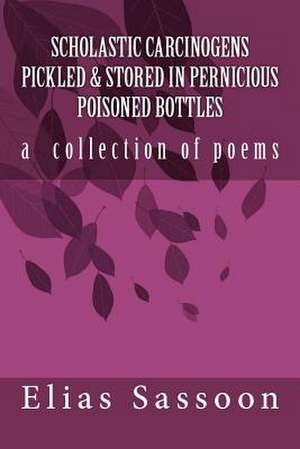 SCHOLASTIC CARCINOGENS PICKLED & STORED IN PERNICIOUS POISONED BOTTLES

a collection of poems

Elias Sassoon